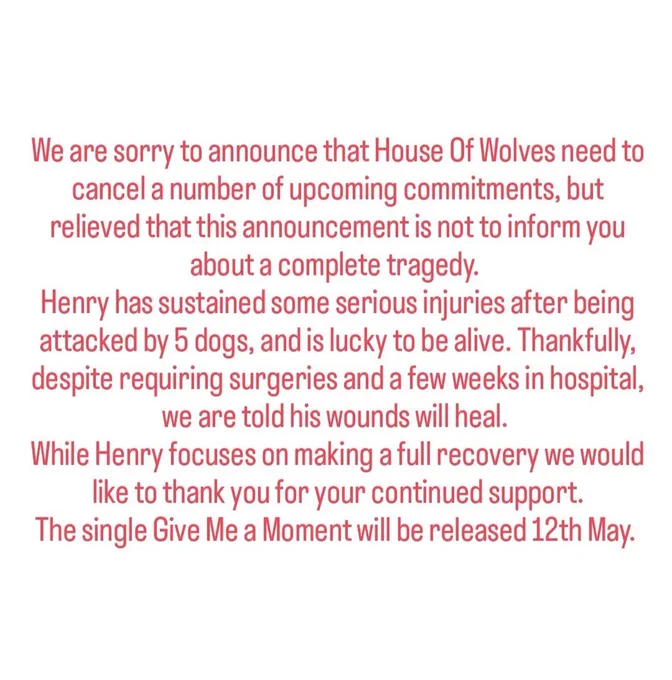 We are sorry to announce that House Of Wolves need to cancel a number of upcoming commitments, but relieved that this announcement is not to inform you about a complete tragedy.

Henry has sustained some serious injuries after being attacked by 5 dogs, and is lucky to be alive. Thankfully, despite requiring surgeries and a few weeks in hospital, we are told his wounds will heal.

While Henry focuses on making a full recovery we would like to thank you for your continued support.

The single Give Me a Moment will be released 12th May.